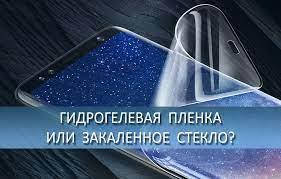 ГИДРОГЕЛЕВАЯ ПЛЕНКА
ИЛИ ЗАКАЛЕННОЕ СТЕКЛО?